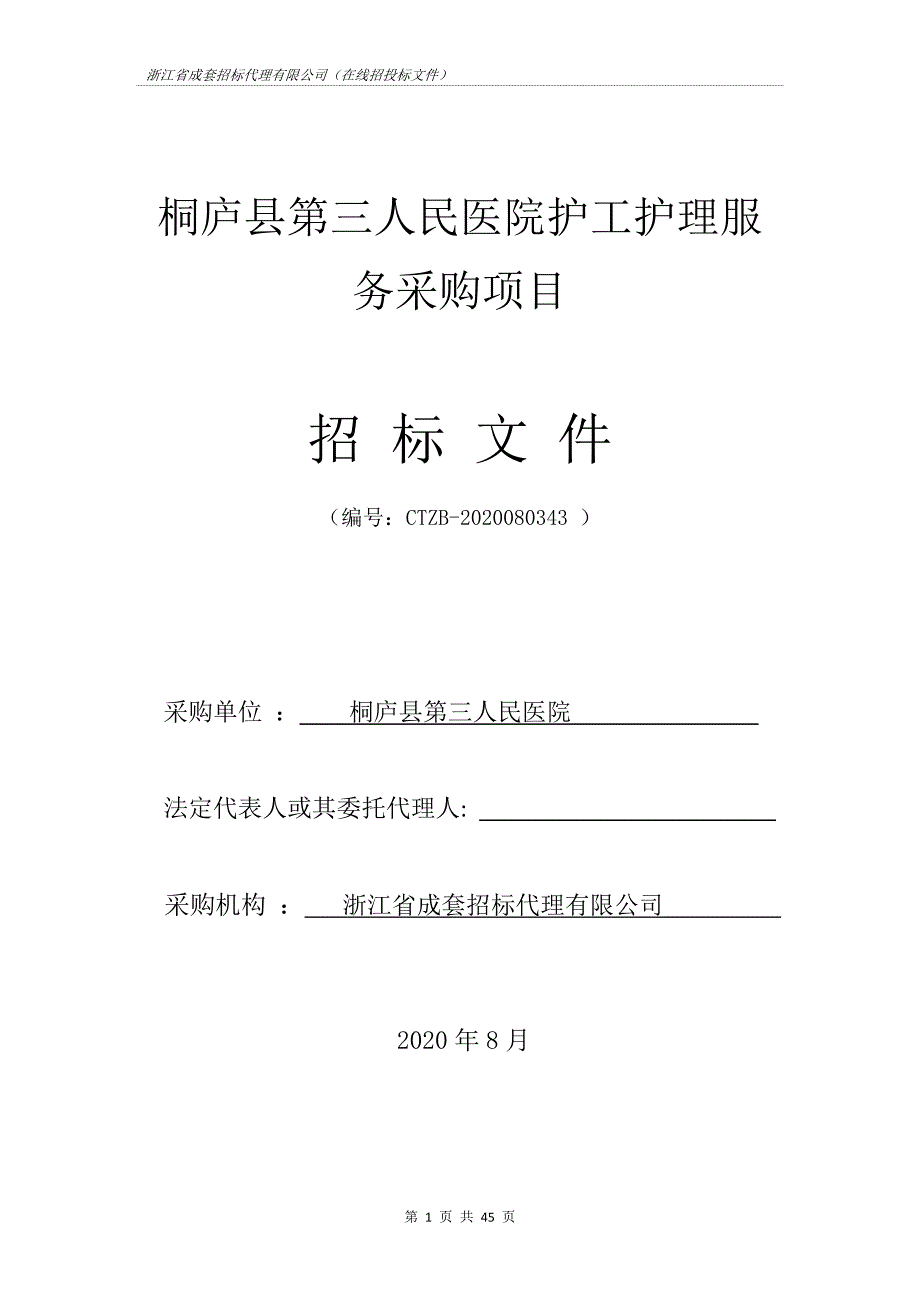 浙江省成套招标代理有限公司（在线招投标文件）

桐庐县第三人民医院护工护理服务采购项目

招 标 文 件

（编号：CTZB-2020080343 ）

采购单位 ： 桐庐县第三人民医院

法定代表人或其委托代理人:

采购机构 ： 浙江省成套招标代理有限公司

2020 年 8 月

第 1 页 共 45 页